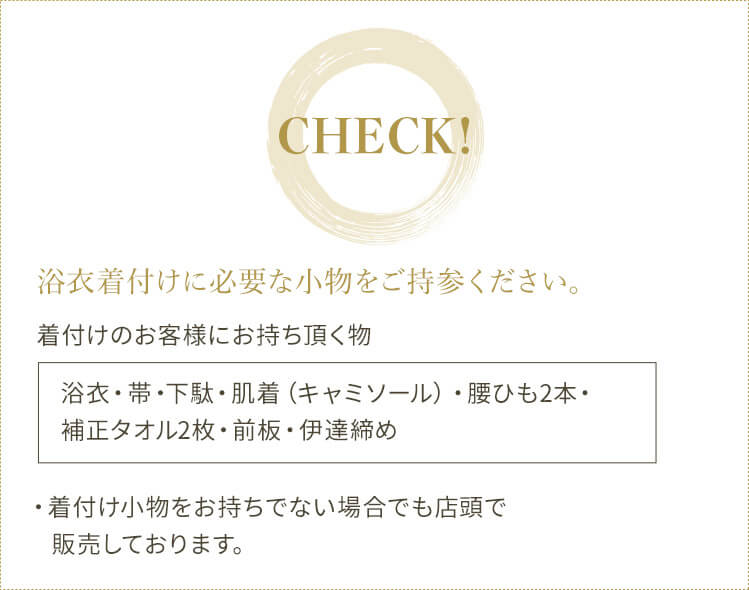 CHECK!

浴衣着付けに必要な小物をご持参ください。

着付けのお客様にお持ち頂く物

浴衣・帯・下駄・肌着（キャミソール）・腰ひも2本・補正タオル2枚・前板・伊達締め

・着付け小物をお持ちでない場合でも店頭で販売しております。